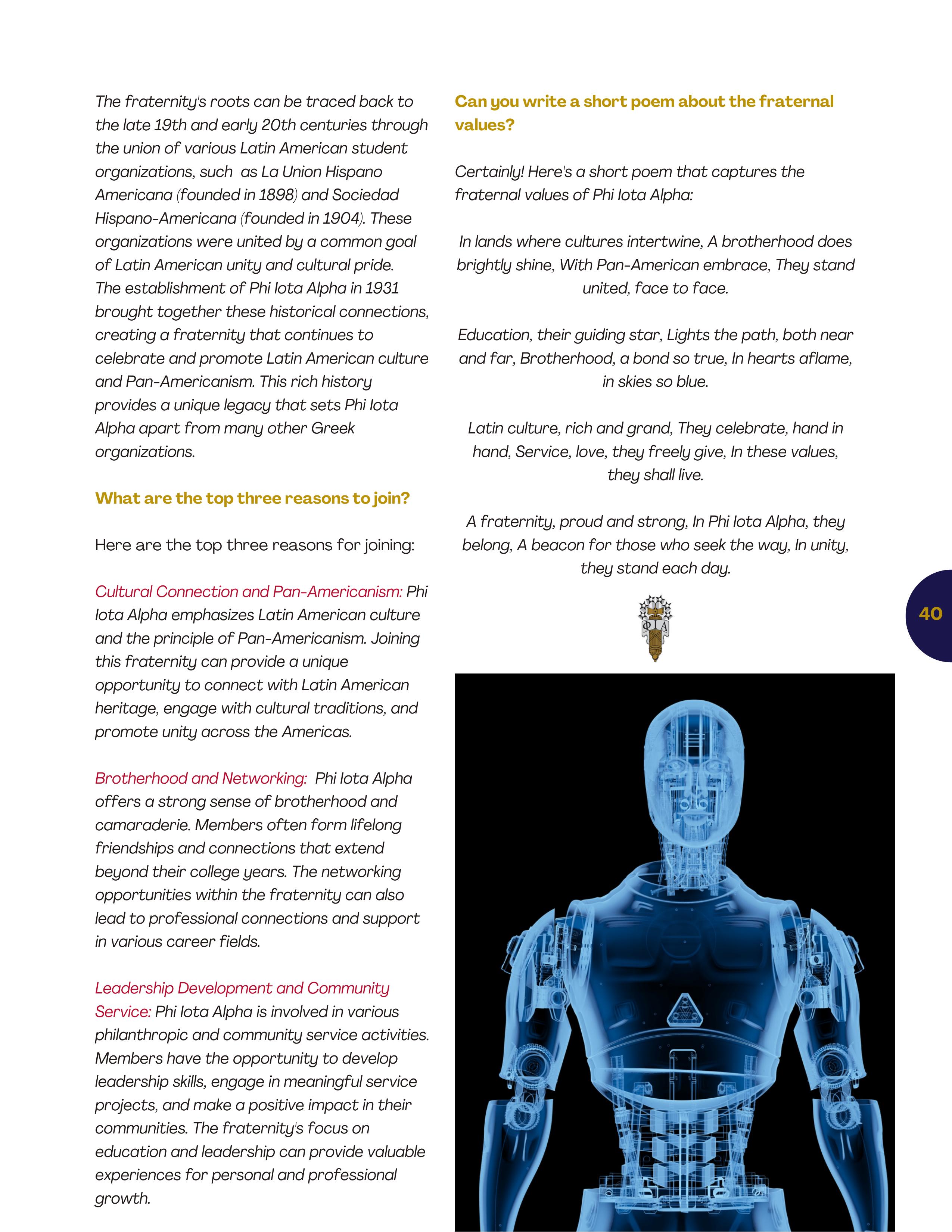 The fraternity's roots can be traced back to the late 19th and early 20th centuries through the union of various Latin American student organizations, such as La Union Hispano Americana (founded in 1898) and Sociedad Hispano-Americana (founded in 1904). These organizations were united by a common goal of Latin American unity and cultural pride. The establishment of Phi Iota Alpha in 1931 brought together these historical connections, creating a fraternity that continues to celebrate and promote Latin American culture and Pan-Americanism. This rich history provides a unique legacy that sets Phi Iota Alpha apart from many other Greek organizations.

What are the top three reasons to join?

Here are the top three reasons for joining:

Cultural Connection and Pan-Americanism: Phi Iota Alpha emphasizes Latin American culture and the principle of Pan-Americanism. Joining this fraternity can provide a unique opportunity to connect with Latin American heritage, engage with cultural traditions, and promote unity across the Americas.

Brotherhood and Networking: Phi Iota Alpha offers a strong sense of brotherhood and camaraderie. Members often form lifelong friendships and connections that extend beyond their college years. The networking opportunities within the fraternity can also lead to professional connections and support in various career fields.

Leadership Development and Community Service: Phi Iota Alpha is involved in various philanthropic and community service activities. Members have the opportunity to develop leadership skills, engage in meaningful service projects, and make a positive impact in their communities. The fraternity's focus on education and leadership can provide valuable experiences for personal and professional growth.

Can you write a short poem about the fraternal values?

Certainly! Here's a short poem that captures the fraternal values of Phi Iota Alpha:

In lands where cultures intertwine, A brotherhood does brightly shine, With Pan-American embrace, They stand united, face to face.

Education, their guiding star, Lights the path, both near and far, Brotherhood, a bond so true, In hearts aflame, in skies so blue.

Latin culture, rich and grand, They celebrate, hand in hand, Service, love, they freely give, In these values, they shall live.

A fraternity, proud and strong, In Phi Iota Alpha, they belong, A beacon for those who seek the way, In unity, they stand each day.

ΦΙΑ

40